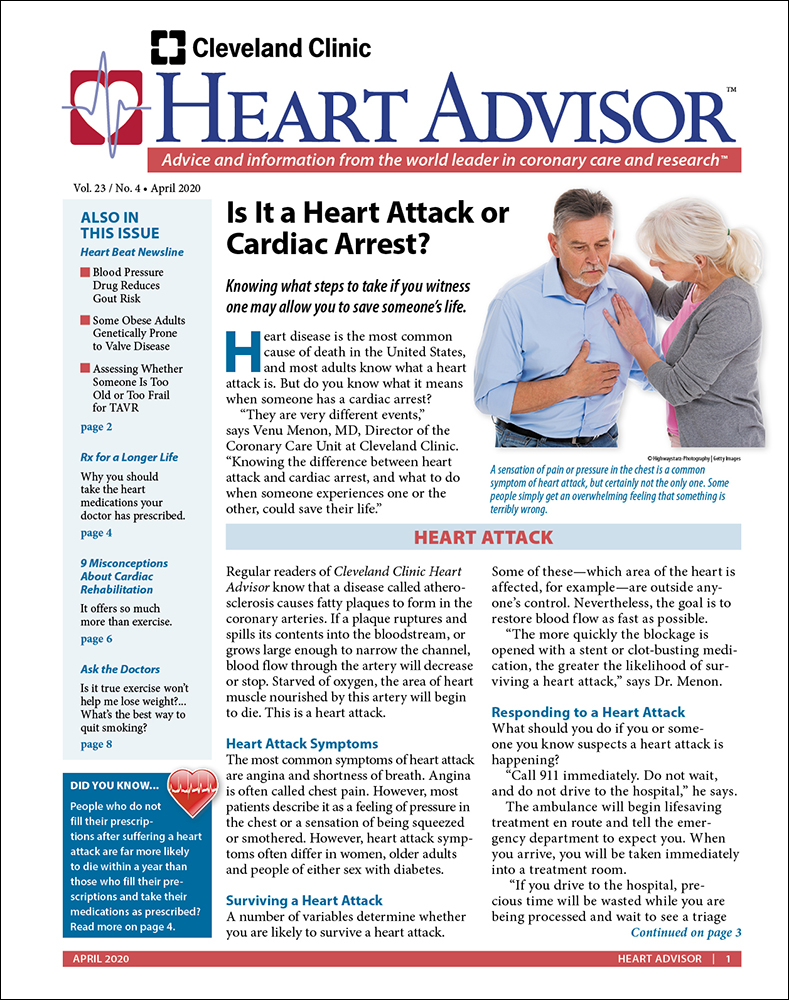 Cleveland Clinic

HEART ADVISOR™

Advice and information from the world leader in coronary care and research™

Vol. 23 / No. 4 • April 2020

ALSO IN THIS ISSUE

Heart Beat Newsline

Blood Pressure Drug Reduces Gout Risk

Some Obese Adults Genetically Prone to Valve Disease

Assessing Whether Someone Is Too Old or Too Frail for TAVR

page 2

Rx for a Longer Life

Why you should take the heart medications your doctor has prescribed.

page 4

9 Misconceptions About Cardiac Rehabilitation

It offers so much more than exercise.

page 6

Ask the Doctors

Is it true exercise won't help me lose weight?... What's the best way to quit smoking?

page 8

DID YOU KNOW...

People who do not fill their prescriptions after suffering a heart attack are far more likely to die within a year than those who fill their prescriptions and take their medications as prescribed? Read more on page 4.

Is It a Heart Attack or Cardiac Arrest?

Knowing what steps to take if you witness one may allow you to save someone's life.

Heart disease is the most common cause of death in the United States, and most adults know what a heart attack is. But do you know what it means when someone has a cardiac arrest?

"They are very different events," says Venu Menon, MD, Director of the Coronary Care Unit at Cleveland Clinic. "Knowing the difference between heart attack and cardiac arrest, and what to do when someone experiences one or the other, could save their life."

© Highwaystarz-Photography | Getty Images

A sensation of pain or pressure in the chest is a common symptom of heart attack, but certainly not the only one. Some people simply get an overwhelming feeling that something is terribly wrong.

HEART ATTACK

Regular readers of Cleveland Clinic Heart Advisor know that a disease called atherosclerosis causes fatty plaques to form in the coronary arteries. If a plaque ruptures and spills its contents into the bloodstream, or grows large enough to narrow the channel, blood flow through the artery will decrease or stop. Starved of oxygen, the area of heart muscle nourished by this artery will begin to die. This is a heart attack.

Heart Attack Symptoms

The most common symptoms of heart attack are angina and shortness of breath. Angina is often called chest pain. However, most patients describe it as a feeling of pressure in the chest or a sensation of being squeezed or smothered. However, heart attack symptoms often differ in women, older adults and people of either sex with diabetes.

Surviving a Heart Attack

A number of variables determine whether you are likely to survive a heart attack. Some of these—which area of the heart is affected, for example—are outside anyone's control. Nevertheless, the goal is to restore blood flow as fast as possible.

"The more quickly the blockage is opened with a stent or clot-busting medication, the greater the likelihood of surviving a heart attack," says Dr. Menon.

Responding to a Heart Attack

What should you do if you or someone you know suspects a heart attack is happening?

"Call 911 immediately. Do not wait, and do not drive to the hospital," he says.

The ambulance will begin lifesaving treatment en route and tell the emergency department to expect you. When you arrive, you will be taken immediately into a treatment room.

"If you drive to the hospital, precious time will be wasted while you are being processed and wait to see a triage

Continued on page 3

APRIL 2020

HEART ADVISOR | 1